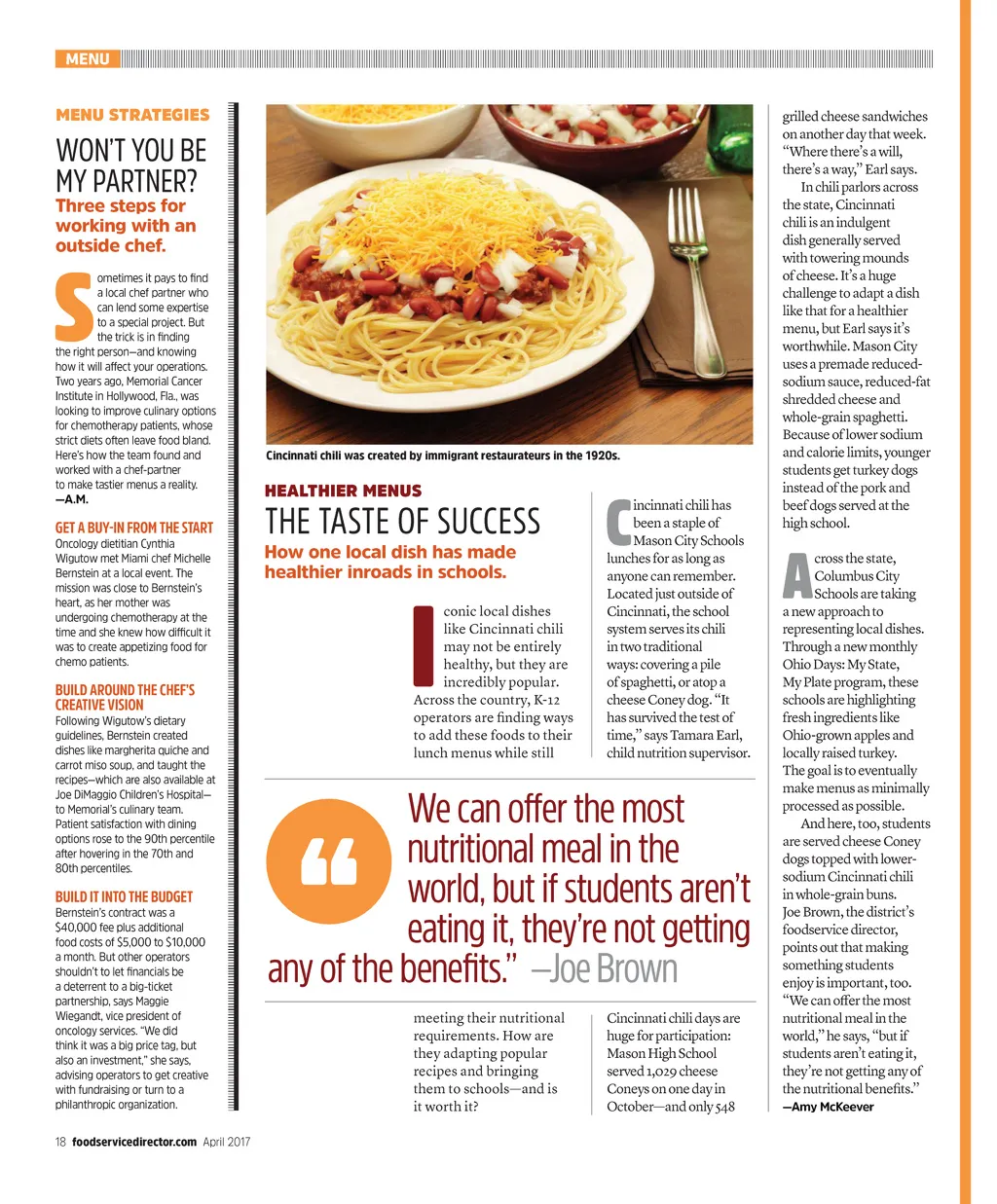 MENU

MENU STRATEGIES

WON'T YOU BE MY PARTNER?

Three steps for working with an outside chef.

Sometimes it pays to find a local chef partner who can lend some expertise to a special project. But the trick is in finding the right person—and knowing how it will affect your operations. Two years ago, Memorial Cancer Institute in Hollywood, Fla., was looking to improve culinary options for chemotherapy patients, whose strict diets often leave food bland. Here's how the team found and worked with a chef-partner to make tastier menus a reality. —A.M.

GET A BUY-IN FROM THE START
Oncology dietitian Cynthia Wigutow met Miami chef Michelle Bernstein at a local event. The mission was close to Bernstein's heart, as her mother was undergoing chemotherapy at the time and she knew how difficult it was to create appetizing food for chemo patients.

BUILD AROUND THE CHEF'S CREATIVE VISION
Following Wigutow's dietary guidelines, Bernstein created dishes like margherita quiche and carrot miso soup, and taught the recipes—which are also available at Joe DiMaggio Children's Hospital—to Memorial's culinary team. Patient satisfaction with dining options rose to the 90th percentile after hovering in the 70th and 80th percentiles.

BUILD IT INTO THE BUDGET
Bernstein's contract was a $40,000 fee plus additional food costs of $5,000 to $10,000 a month. But other operators shouldn't to let financials be a deterrent to a big-ticket partnership, says Maggie Wiegandt, vice president of oncology services. "We did think it was a big price tag, but also an investment," she says, advising operators to get creative with fundraising or turn to a philanthropic organization.

Cincinnati chili was created by immigrant restaurateurs in the 1920s.

HEALTHIER MENUS

THE TASTE OF SUCCESS

How one local dish has made healthier inroads in schools.

Iconic local dishes like Cincinnati chili may not be entirely healthy, but they are incredibly popular. Across the country, K-12 operators are finding ways to add these foods to their lunch menus while still meeting their nutritional requirements. How are they adapting popular recipes and bringing them to schools—and is it worth it?

Cincinnati chili has been a staple of Mason City Schools lunches for as long as anyone can remember. Located just outside of Cincinnati, the school system serves its chili in two traditional ways: covering a pile of spaghetti, or atop a cheese Coney dog. "It has survived the test of time," says Tamara Earl, child nutrition supervisor.

Cincinnati chili days are huge for participation: Mason High School served 1,029 cheese Coneys on one day in October—and only 548 grilled cheese sandwiches on another day that week. "Where there's a will, there's a way," Earl says.

In chili parlors across the state, Cincinnati chili is an indulgent dish generally served with towering mounds of cheese. It's a huge challenge to adapt a dish like that for a healthier menu, but Earl says it's worthwhile. Mason City uses a premade reduced-sodium sauce, reduced-fat shredded cheese and whole-grain spaghetti. Because of lower sodium and calorie limits, younger students get turkey dogs instead of the pork and beef dogs served at the high school.

Across the state, Columbus City Schools are taking a new approach to representing local dishes. Through a new monthly Ohio Days: My State, My Plate program, these schools are highlighting fresh ingredients like Ohio-grown apples and locally raised turkey. The goal is to eventually make menus as minimally processed as possible.

And here, too, students are served cheese Coney dogs topped with lower-sodium Cincinnati chili in whole-grain buns. Joe Brown, the district's foodservice director, points out that making something students enjoy is important, too. "We can offer the most nutritional meal in the world," he says, "but if students aren't eating it, they're not getting any of the nutritional benefits."
—Amy McKeever

"We can offer the most nutritional meal in the world, but if students aren't eating it, they're not getting any of the benefits." —Joe Brown

18 foodservicedirector.com April 2017